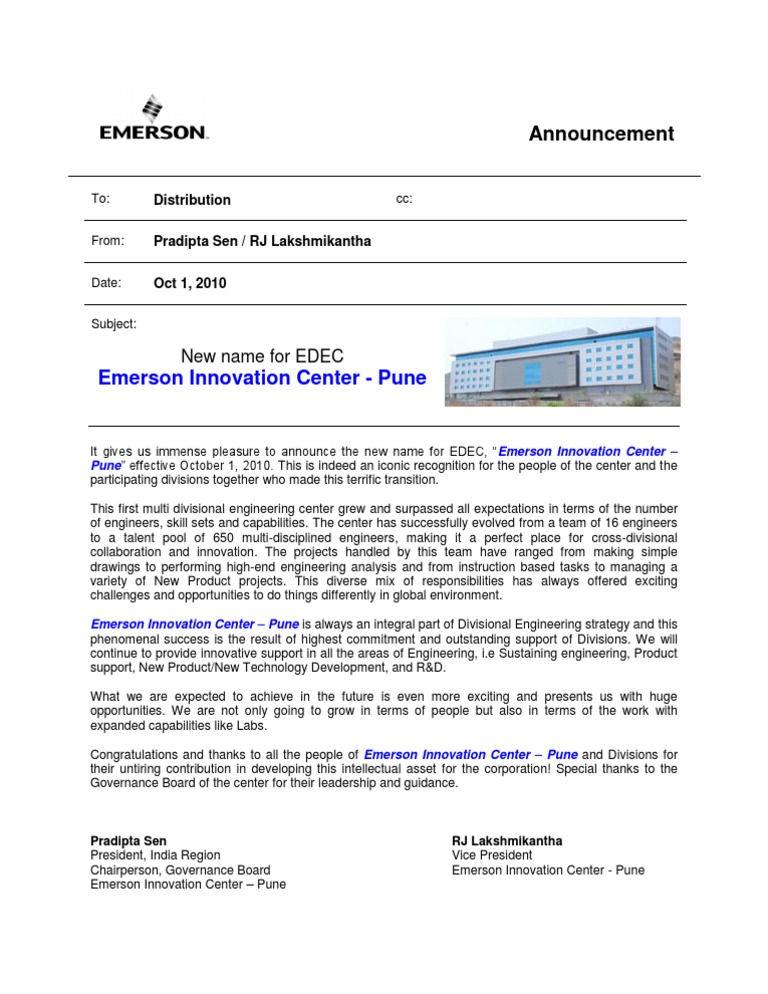 EMERSON.

Announcement

To: Distribution cc:

From: Pradipta Sen / RJ Lakshmikantha

Date: Oct 1, 2010

Subject:

New name for EDEC
Emerson Innovation Center - Pune

It gives us immense pleasure to announce the new name for EDEC, "Emerson Innovation Center – Pune" effective October 1, 2010. This is indeed an iconic recognition for the people of the center and the participating divisions together who made this terrific transition.

This first multi divisional engineering center grew and surpassed all expectations in terms of the number of engineers, skill sets and capabilities. The center has successfully evolved from a team of 16 engineers to a talent pool of 650 multi-disciplined engineers, making it a perfect place for cross-divisional collaboration and innovation. The projects handled by this team have ranged from making simple drawings to performing high-end engineering analysis and from instruction based tasks to managing a variety of New Product projects. This diverse mix of responsibilities has always offered exciting challenges and opportunities to do things differently in global environment.

Emerson Innovation Center – Pune is always an integral part of Divisional Engineering strategy and this phenomenal success is the result of highest commitment and outstanding support of Divisions. We will continue to provide innovative support in all the areas of Engineering, i.e Sustaining engineering, Product support, New Product/New Technology Development, and R&D.

What we are expected to achieve in the future is even more exciting and presents us with huge opportunities. We are not only going to grow in terms of people but also in terms of the work with expanded capabilities like Labs.

Congratulations and thanks to all the people of Emerson Innovation Center – Pune and Divisions for their untiring contribution in developing this intellectual asset for the corporation! Special thanks to the Governance Board of the center for their leadership and guidance.

Pradipta Sen
President, India Region
Chairperson, Governance Board
Emerson Innovation Center – Pune

RJ Lakshmikantha
Vice President
Emerson Innovation Center - Pune